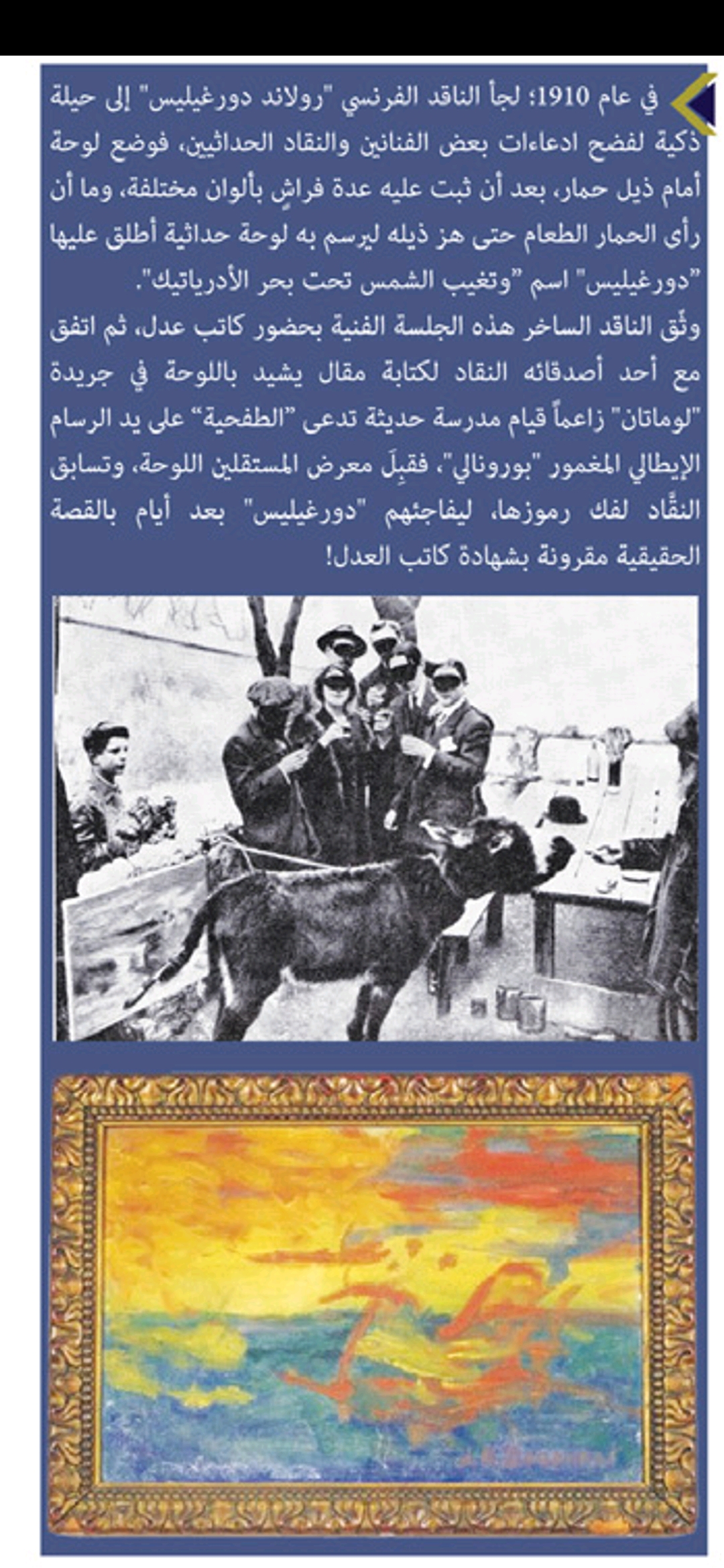 في عام 1910؛ لجأ الناقد الفرنسي "رولاند دورغيليس" إلى حيلة ذكية لفضح ادعاءات بعض الفنانين والنقاد الحداثيين، فوضع لوحة أمام ذيل حمار، بعد أن ثبت عليه عدة فراشٍ بألوان مختلفة، وما أن رأى الحمار الطعام حتى هز ذيله ليرسم به لوحة حداثية أطلق عليها "دورغيليس" اسم "وتغيب الشمس تحت بحر الأدرياتيك".

وثّق الناقد الساخر هذه الجلسة الفنية بحضور كاتب عدل، ثم اتفق مع أحد أصدقائه النقاد لكتابة مقال يشيد باللوحة في جريدة "لوماتان" زاعماً قيام مدرسة حديثة تدعى "الطفحية" على يد الرسام الإيطالي المغمور "بورونالي"، فقبِلَ معرض المستقلين اللوحة، وتسابق النقّاد لفك رموزها، ليفاجئهم "دورغيليس" بعد أيام بالقصة الحقيقية مقرونة بشهادة كاتب العدل!